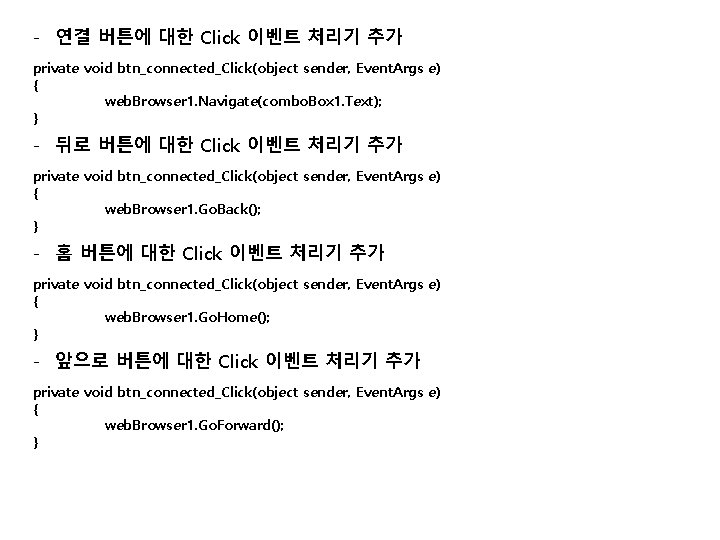 - 연결 버튼에 대한 Click 이벤트 처리기 추가

private void btn_connected_Click(object sender, EventArgs e)
{
webBrowser1.Navigate(comboBox1.Text);
}

- 뒤로 버튼에 대한 Click 이벤트 처리기 추가

private void btn_connected_Click(object sender, EventArgs e)
{
webBrowser1.GoBack();
}

- 홈 버튼에 대한 Click 이벤트 처리기 추가

private void btn_connected_Click(object sender, EventArgs e)
{
webBrowser1.GoHome();
}

- 앞으로 버튼에 대한 Click 이벤트 처리기 추가

private void btn_connected_Click(object sender, EventArgs e)
{
webBrowser1.GoForward();
}